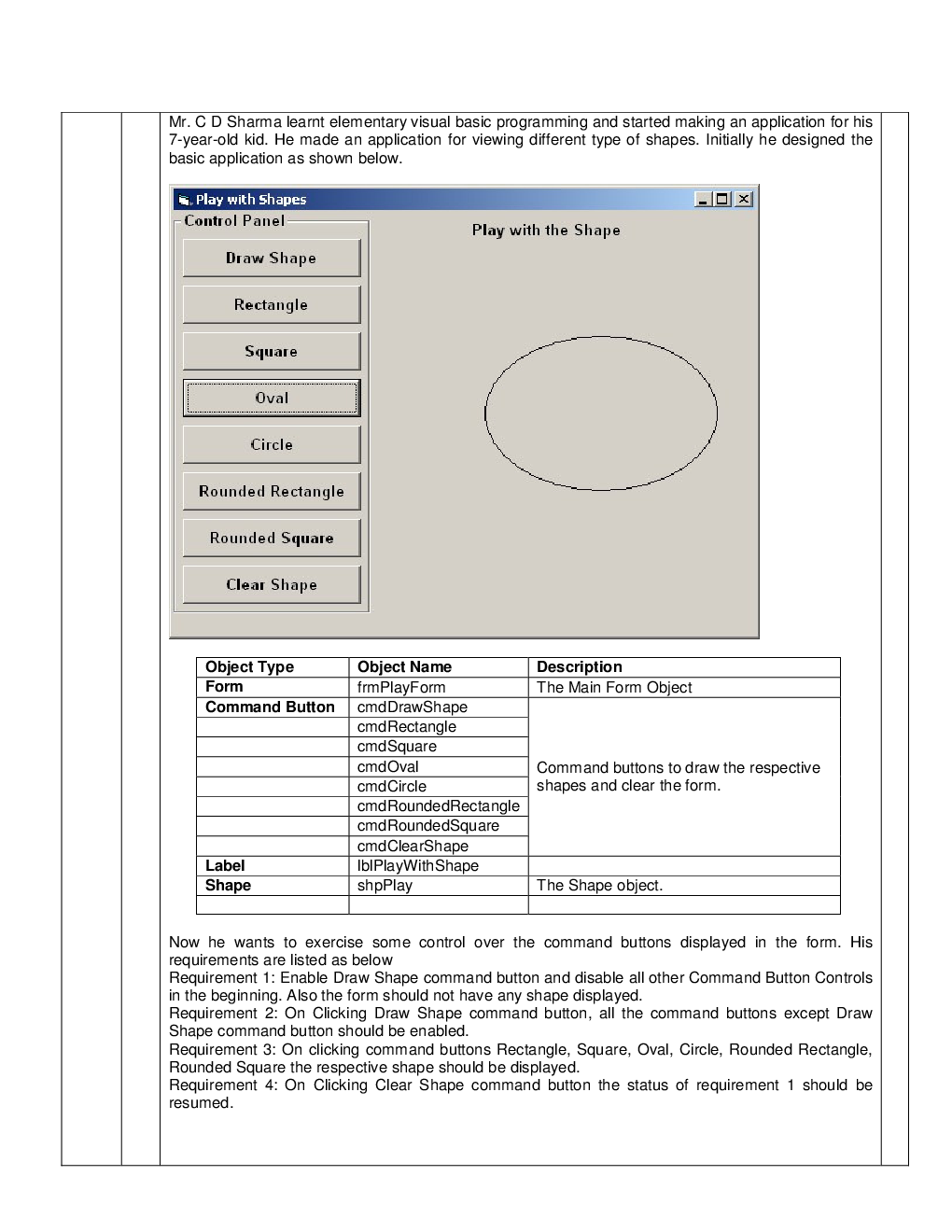 Mr. C D Sharma learnt elementary visual basic programming and started making an application for his 7-year-old kid. He made an application for viewing different type of shapes. Initially he designed the basic application as shown below.

Play with Shapes

Control Panel

Draw Shape

Rectangle

Square

Oval

Circle

Rounded Rectangle

Rounded Square

Clear Shape

Play with the Shape

| Object Type | Object Name | Description |
|---|---|---|
| Form | frmPlayForm | The Main Form Object |
| Command Button | cmdDrawShape | Command buttons to draw the respective shapes and clear the form. |
| | cmdRectangle | |
| | cmdSquare | |
| | cmdOval | |
| | cmdCircle | |
| | cmdRoundedRectangle | |
| | cmdRoundedSquare | |
| | cmdClearShape | |
| Label | lblPlayWithShape | |
| Shape | shpPlay | The Shape object. |
| | | |

Now he wants to exercise some control over the command buttons displayed in the form. His requirements are listed as below
Requirement 1: Enable Draw Shape command button and disable all other Command Button Controls in the beginning. Also the form should not have any shape displayed.
Requirement 2: On Clicking Draw Shape command button, all the command buttons except Draw Shape command button should be enabled.
Requirement 3: On clicking command buttons Rectangle, Square, Oval, Circle, Rounded Rectangle, Rounded Square the respective shape should be displayed.
Requirement 4: On Clicking Clear Shape command button the status of requirement 1 should be resumed.